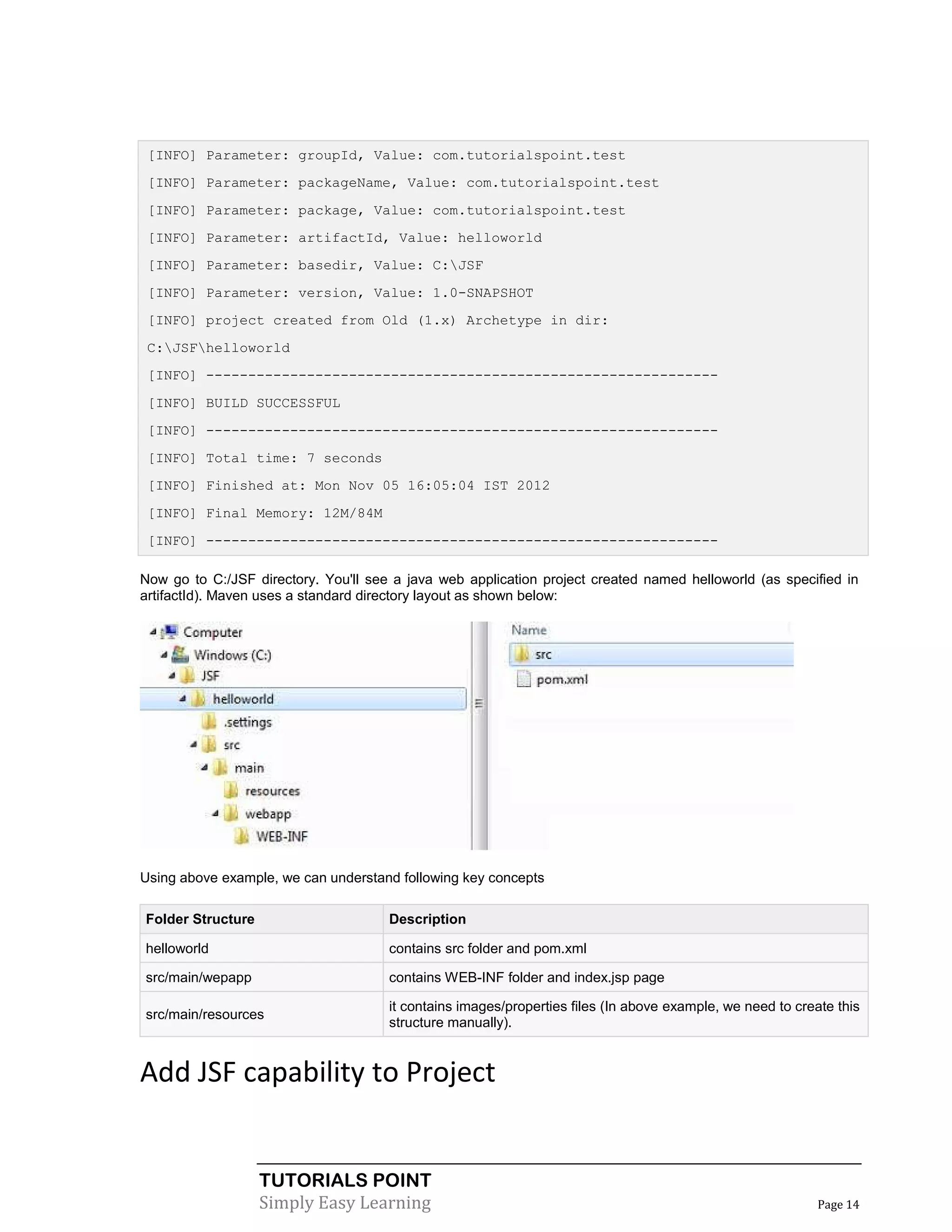 [INFO] Parameter: groupId, Value: com.tutorialspoint.test
[INFO] Parameter: packageName, Value: com.tutorialspoint.test
[INFO] Parameter: package, Value: com.tutorialspoint.test
[INFO] Parameter: artifactId, Value: helloworld
[INFO] Parameter: basedir, Value: C:\JSF
[INFO] Parameter: version, Value: 1.0-SNAPSHOT
[INFO] project created from Old (1.x) Archetype in dir:
C:\JSF\helloworld
[INFO] -------------------------------------------------------------
[INFO] BUILD SUCCESSFUL
[INFO] -------------------------------------------------------------
[INFO] Total time: 7 seconds
[INFO] Finished at: Mon Nov 05 16:05:04 IST 2012
[INFO] Final Memory: 12M/84M
[INFO] -------------------------------------------------------------

Now go to C:/JSF directory. You'll see a java web application project created named helloworld (as specified in artifactId). Maven uses a standard directory layout as shown below:

Computer
Windows (C:)
JSF
helloworld
.settings
src
main
resources
webapp
WEB-INF
Name
src
pom.xml

Using above example, we can understand following key concepts

| Folder Structure | Description |
|---|---|
| helloworld | contains src folder and pom.xml |
| src/main/wepapp | contains WEB-INF folder and index.jsp page |
| src/main/resources | it contains images/properties files (In above example, we need to create this structure manually). |

Add JSF capability to Project

TUTORIALS POINT
Simply Easy Learning
Page 14